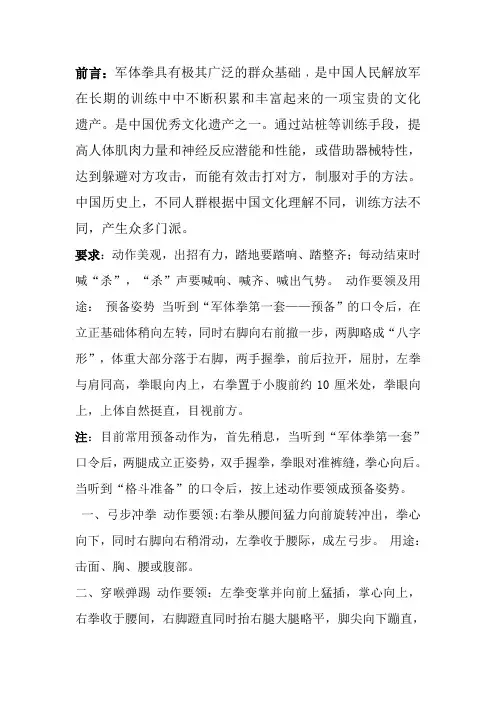 前言：军体拳具有极其广泛的群众基础，是中国人民解放军在长期的训练中中不断积累和丰富起来的一项宝贵的文化遗产。是中国优秀文化遗产之一。通过站桩等训练手段，提高人体肌肉力量和神经反应潜能和性能，或借助器械特性，达到躲避对方攻击，而能有效击打对方，制服对手的方法。中国历史上，不同人群根据中国文化理解不同，训练方法不同，产生众多门派。

要求：动作美观，出招有力，踏地要踏响、踏整齐；每动结束时喊“杀”，“杀”声要喊响、喊齐、喊出气势。 动作要领及用途： 预备姿势 当听到“军体拳第一套——预备”的口令后，在立正基础体稍向左转，同时右脚向右前撤一步，两脚略成“八字形”，体重大部分落于右脚，两手握拳，前后拉开，屈肘，左拳与肩同高，拳眼向内上，右拳置于小腹前约 10 厘米处，拳眼向上，上体自然挺直，目视前方。

注：目前常用预备动作为，首先稍息，当听到“军体拳第一套”口令后，两腿成立正姿势，双手握拳，拳眼对准裤缝，拳心向后。当听到“格斗准备”的口令后，按上述动作要领成预备姿势。

一、弓步冲拳 动作要领：右拳从腰间猛力向前旋转冲出，拳心向下，同时右脚向右稍滑动，左拳收于腰际，成左弓步。 用途：击面、胸、腰或腹部。

二、穿喉弹踢 动作要领：左拳变掌并向前上猛插，掌心向上，右拳收于腰间，右脚蹬直同时抬右腿大腿略平，脚尖向下蹦直，